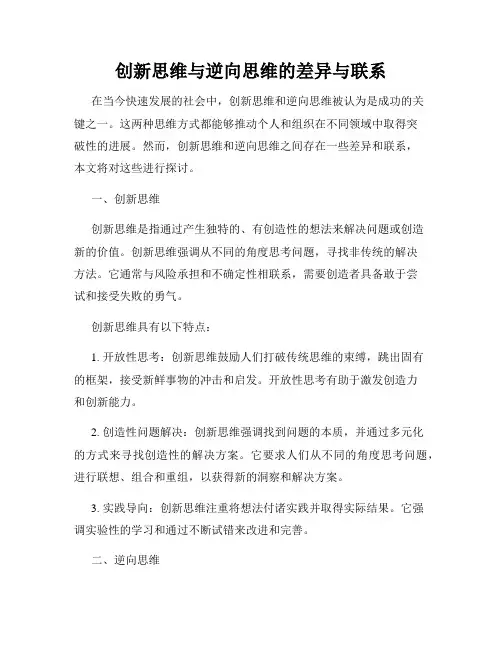 创新思维与逆向思维的差异与联系

在当今快速发展的社会中，创新思维和逆向思维被认为是成功的关键之一。这两种思维方式都能够推动个人和组织在不同领域中取得突破性的进展。然而，创新思维和逆向思维之间存在一些差异和联系，本文将对这些进行探讨。

一、创新思维

创新思维是指通过产生独特的、有创造性的想法来解决问题或创造新的价值。创新思维强调从不同的角度思考问题，寻找非传统的解决方法。它通常与风险承担和不确定性相联系，需要创造者具备敢于尝试和接受失败的勇气。

创新思维具有以下特点：

1. 开放性思考：创新思维鼓励人们打破传统思维的束缚，跳出固有的框架，接受新鲜事物的冲击和启发。开放性思考有助于激发创造力和创新能力。

2. 创造性问题解决：创新思维强调找到问题的本质，并通过多元化的方式来寻找创造性的解决方案。它要求人们从不同的角度思考问题，进行联想、组合和重组，以获得新的洞察和解决方案。

3. 实践导向：创新思维注重将想法付诸实践并取得实际结果。它强调实验性的学习和通过不断试错来改进和完善。

二、逆向思维